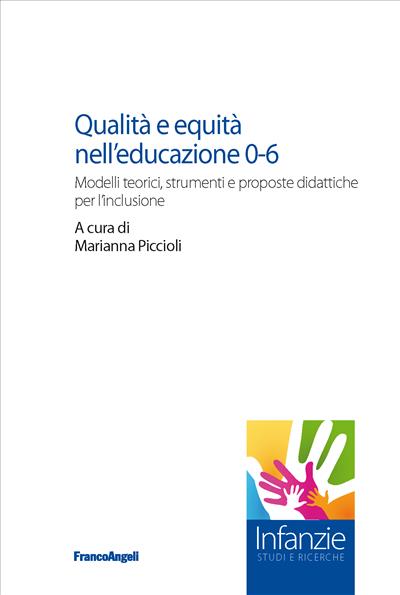 Qualità e equità nell'educazione 0-6

Modelli teorici, strumenti e proposte didattiche per l'inclusione

A cura di
Marianna Piccioli

FrancoAngeli

Infanzie
STUDI E RICERCHE